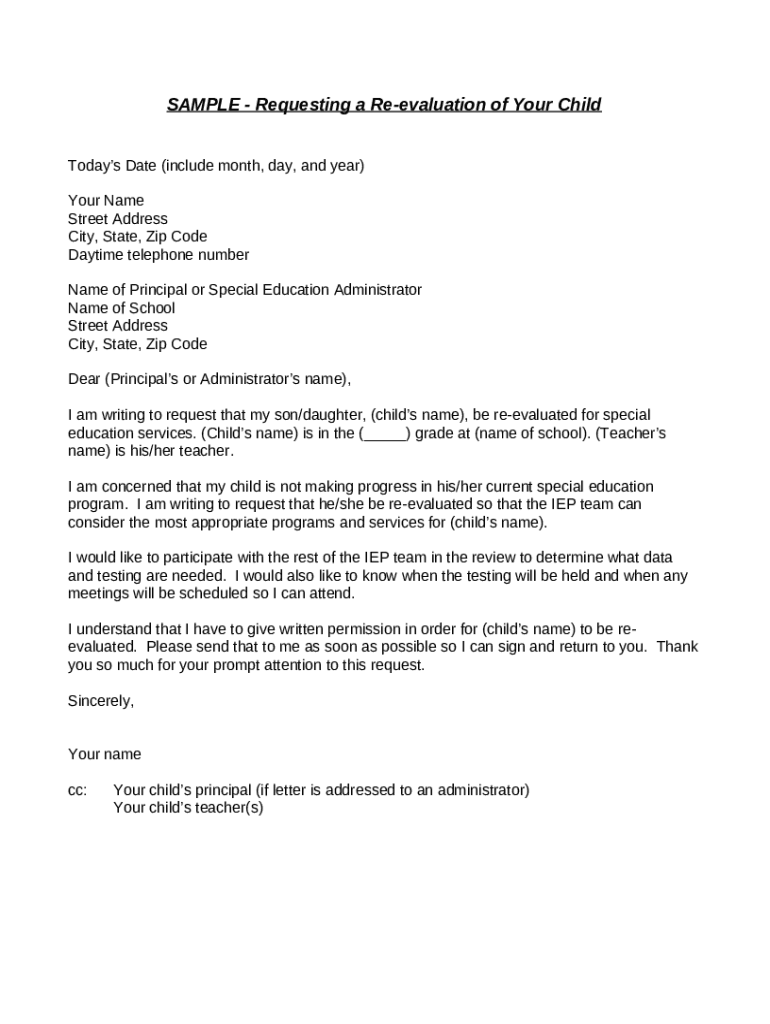 SAMPLE - Requesting a Re-evaluation of Your Child

Today's Date (include month, day, and year)

Your Name
Street Address
City, State, Zip Code
Daytime telephone number

Name of Principal or Special Education Administrator
Name of School
Street Address
City, State, Zip Code

Dear (Principal's or Administrator's name),

I am writing to request that my son/daughter, (child's name), be re-evaluated for special education services. (Child's name) is in the (_____) grade at (name of school). (Teacher's name) is his/her teacher.

I am concerned that my child is not making progress in his/her current special education program. I am writing to request that he/she be re-evaluated so that the IEP team can consider the most appropriate programs and services for (child's name).

I would like to participate with the rest of the IEP team in the review to determine what data and testing are needed. I would also like to know when the testing will be held and when any meetings will be scheduled so I can attend.

I understand that I have to give written permission in order for (child's name) to be re-evaluated. Please send that to me as soon as possible so I can sign and return to you. Thank you so much for your prompt attention to this request.

Sincerely,

Your name

cc: Your child's principal (if letter is addressed to an administrator)
Your child's teacher(s)